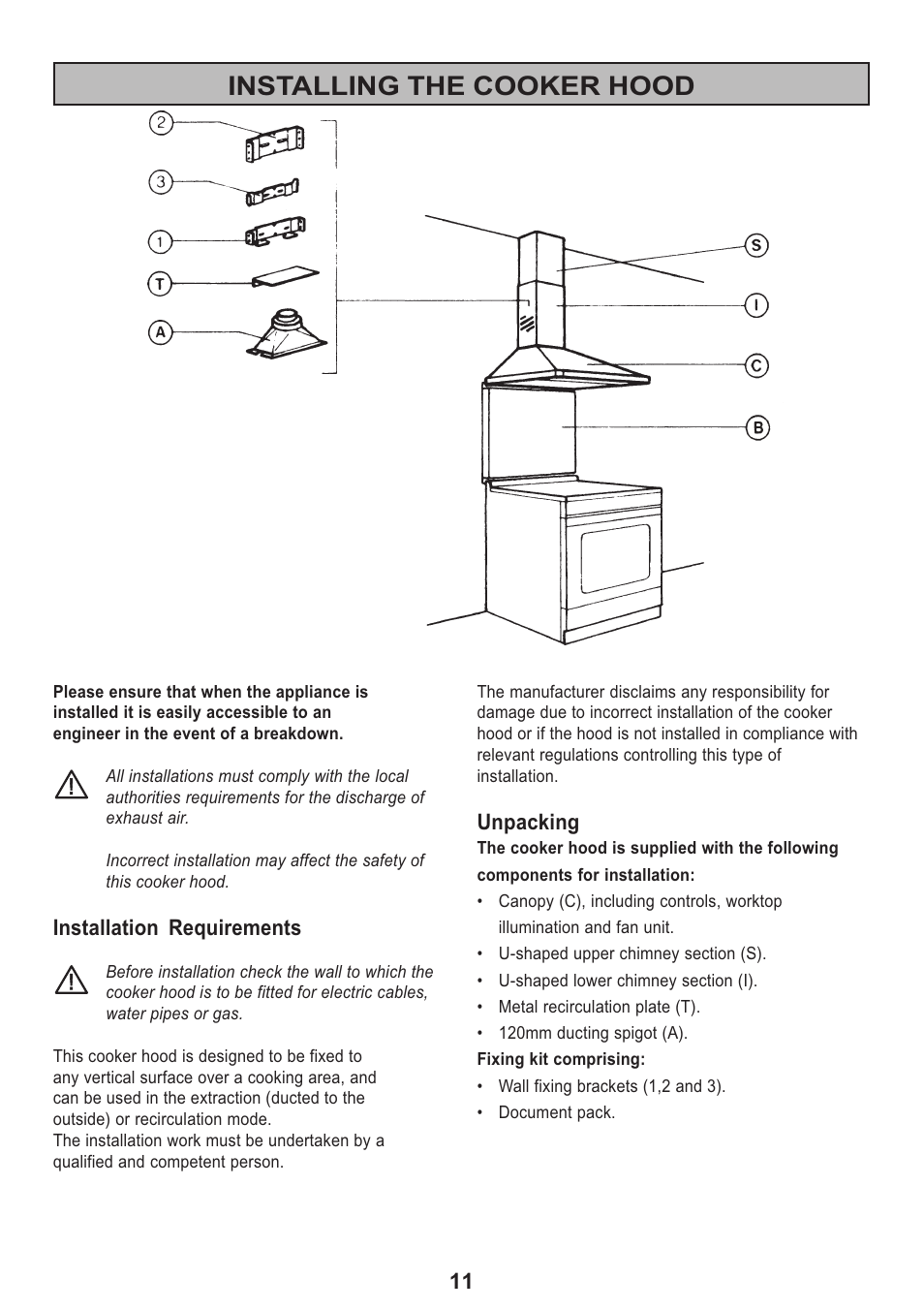 INSTALLING THE COOKER HOOD

2

3

1

T

A

S

I

C

B

Please ensure that when the appliance is installed it is easily accessible to an engineer in the event of a breakdown.

All installations must comply with the local authorities requirements for the discharge of exhaust air.

Incorrect installation may affect the safety of this cooker hood.

Installation Requirements

Before installation check the wall to which the cooker hood is to be fitted for electric cables, water pipes or gas.

This cooker hood is designed to be fixed to any vertical surface over a cooking area, and can be used in the extraction (ducted to the outside) or recirculation mode.
The installation work must be undertaken by a qualified and competent person.

The manufacturer disclaims any responsibility for damage due to incorrect installation of the cooker hood or if the hood is not installed in compliance with relevant regulations controlling this type of installation.

Unpacking

The cooker hood is supplied with the following components for installation:

• Canopy (C), including controls, worktop illumination and fan unit.
• U-shaped upper chimney section (S).
• U-shaped lower chimney section (I).
• Metal recirculation plate (T).
• 120mm ducting spigot (A).

Fixing kit comprising:

• Wall fixing brackets (1,2 and 3).
• Document pack.

11